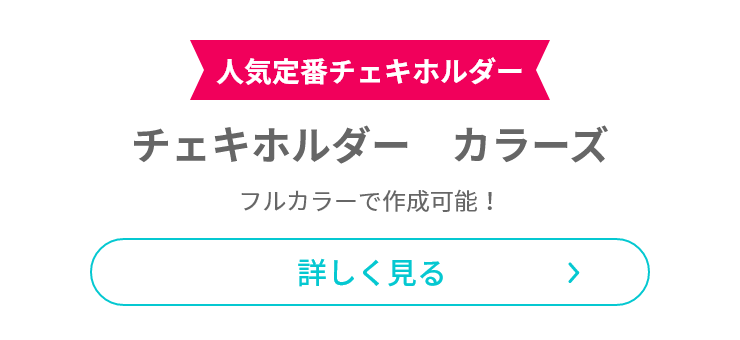 人気定番チェキホルダー

チェキホルダー　カラーズ

フルカラーで作成可能！

詳しく見る